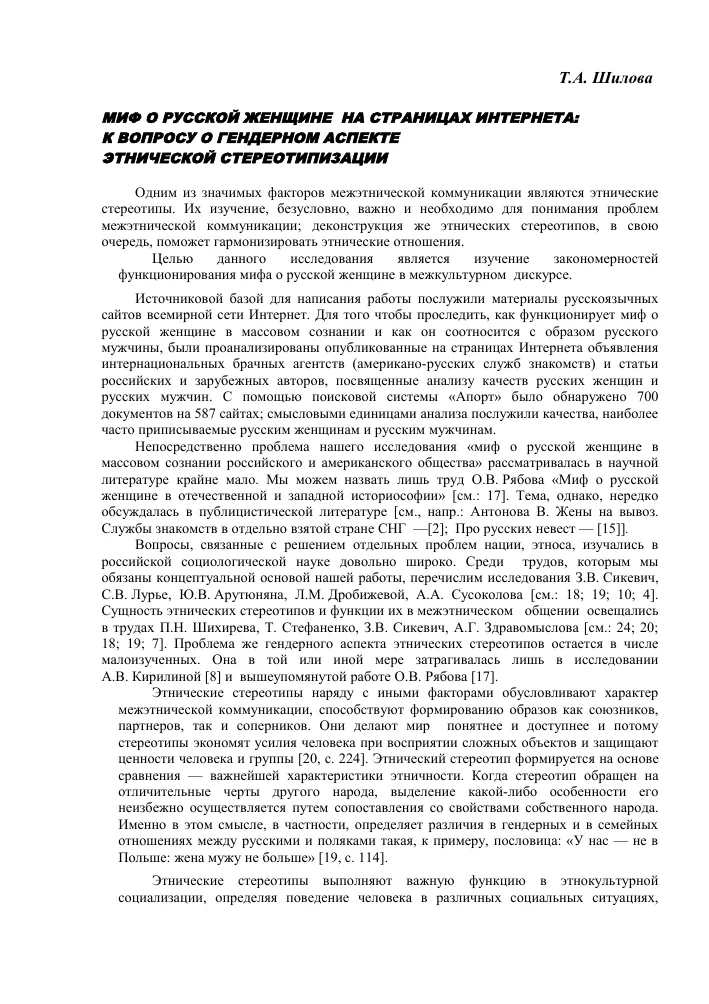 Т.А. Шилова

МИФ О РУССКОЙ ЖЕНЩИНЕ НА СТРАНИЦАХ ИНТЕРНЕТА: К ВОПРОСУ О ГЕНДЕРНОМ АСПЕКТЕ ЭТНИЧЕСКОЙ СТЕРЕОТИПИЗАЦИИ

Одним из значимых факторов межэтнической коммуникации являются этнические стереотипы. Их изучение, безусловно, важно и необходимо для понимания проблем межэтнической коммуникации; деконструкция же этнических стереотипов, в свою очередь, поможет гармонизировать этнические отношения.

Целью данного исследования является изучение закономерностей функционирования мифа о русской женщине в межкультурном дискурсе.

Источниковой базой для написания работы послужили материалы русскоязычных сайтов всемирной сети Интернет. Для того чтобы проследить, как функционирует миф о русской женщине в массовом сознании и как он соотносится с образом русского мужчины, были проанализированы опубликованные на страницах Интернета объявления интернациональных брачных агентств (американо-русских служб знакомств) и статьи российских и зарубежных авторов, посвященные анализу качеств русских женщин и русских мужчин. С помощью поисковой системы «Апорт» было обнаружено 700 документов на 587 сайтах; смысловыми единицами анализа послужили качества, наиболее часто приписываемые русским женщинам и русским мужчинам.

Непосредственно проблема нашего исследования «миф о русской женщине в массовом сознании российского и американского общества» рассматривалась в научной литературе крайне мало. Мы можем назвать лишь труд О.В. Рябова «Миф о русской женщине в отечественной и западной историософии» [см.: 17]. Тема, однако, нередко обсуждалась в публицистической литературе [см., напр.: Антонова В. Жены на вывоз. Службы знакомств в отдельно взятой стране СНГ —[2]; Про русских невест — [15]].

Вопросы, связанные с решением отдельных проблем нации, этноса, изучались в российской социологической науке довольно широко. Среди трудов, которым мы обязаны концептуальной основой нашей работы, перечислим исследования З.В. Сикевич, С.В. Лурье, Ю.В. Арутюняна, Л.М. Дробижевой, А.А. Сусоколова [см.: 18; 19; 10; 4]. Сущность этнических стереотипов и функции их в межэтническом общении освещались в трудах П.Н. Шихирева, Т. Стефаненко, З.В. Сикевич, А.Г. Здравомыслова [см.: 24; 20; 18; 19; 7]. Проблема же гендерного аспекта этнических стереотипов остается в числе малоизученных. Она в той или иной мере затрагивалась лишь в исследовании А.В. Кирилиной [8] и вышеупомянутой работе О.В. Рябова [17].

Этнические стереотипы наряду с иными факторами обусловливают характер межэтнической коммуникации, способствуют формированию образов как союзников, партнеров, так и соперников. Они делают мир понятнее и доступнее и потому стереотипы экономят усилия человека при восприятии сложных объектов и защищают ценности человека и группы [20, с. 224]. Этнический стереотип формируется на основе сравнения — важнейшей характеристики этничности. Когда стереотип обращен на отличительные черты другого народа, выделение какой-либо особенности его неизбежно осуществляется путем сопоставления со свойствами собственного народа. Именно в этом смысле, в частности, определяет различия в гендерных и в семейных отношениях между русскими и поляками такая, к примеру, пословица: «У нас — не в Польше: жена мужу не больше» [19, с. 114].

Этнические стереотипы выполняют важную функцию в этнокультурной социализации, определяя поведение человека в различных социальных ситуациях,